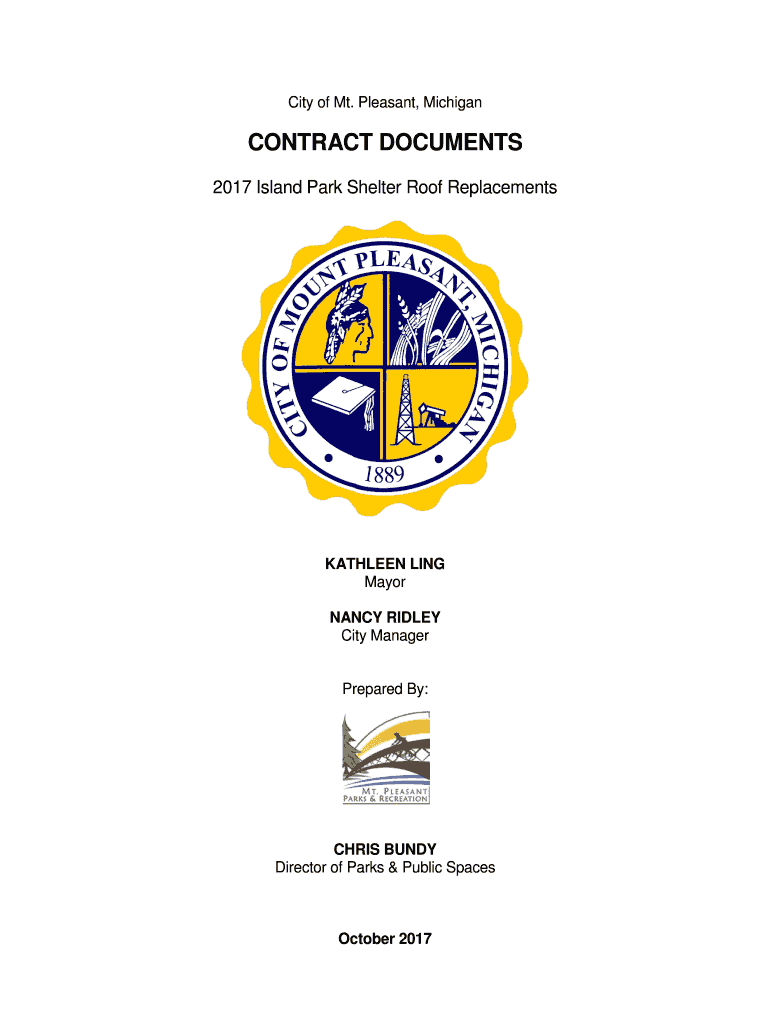 City of Mt. Pleasant, Michigan

CONTRACT DOCUMENTS

2017 Island Park Shelter Roof Replacements

CITY OF MOUNT PLEASANT, MICHIGAN
1889

KATHLEEN LING
Mayor

NANCY RIDLEY
City Manager

Prepared By:

MT. PLEASANT
PARKS & RECREATION

CHRIS BUNDY
Director of Parks & Public Spaces

October 2017